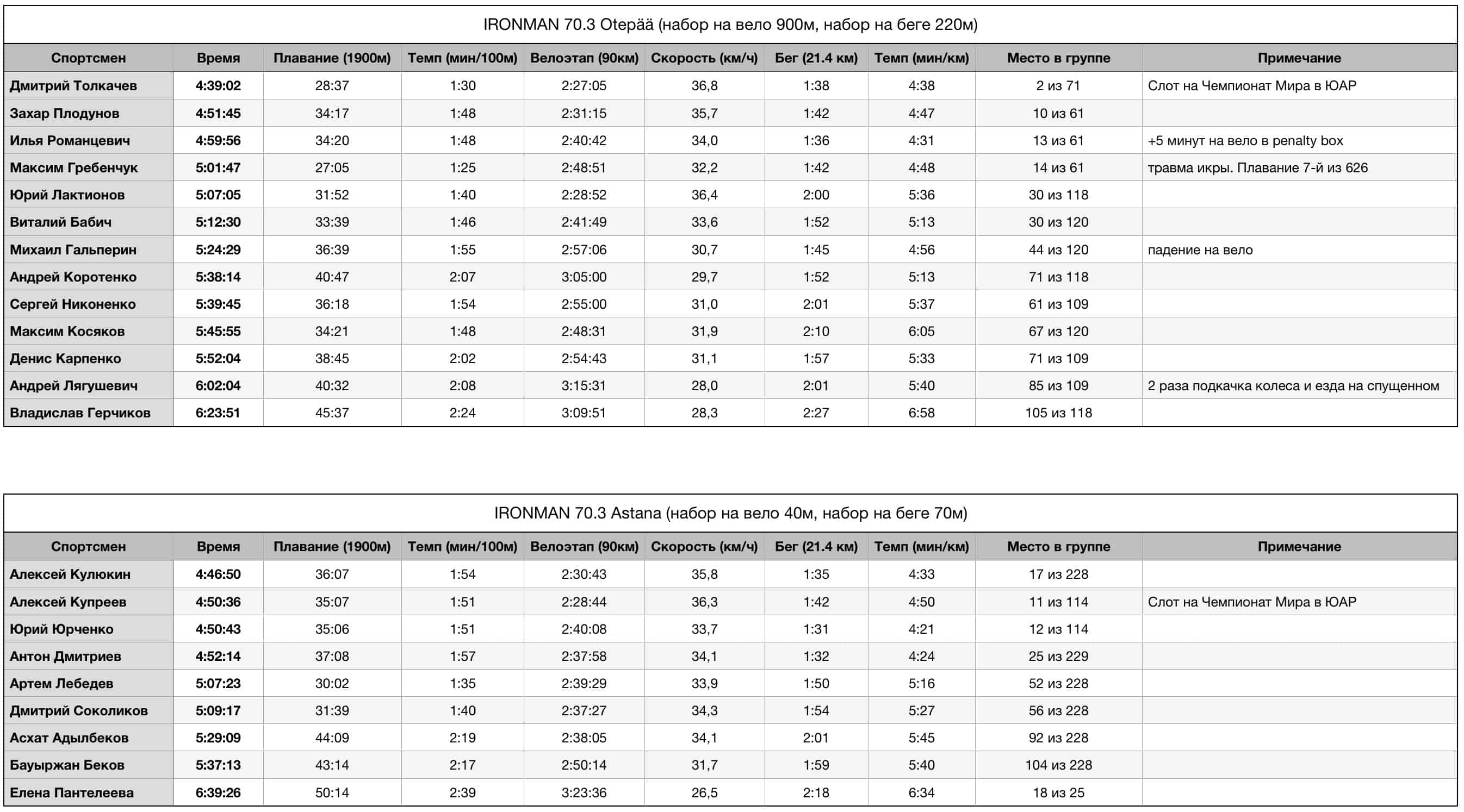 IRONMAN 70.3 Otepää (набор на вело 900м, набор на беге 220м)

| Спортсмен | Время | Плавание (1900м) | Темп (мин/100м) | Велоэтап (90км) | Скорость (км/ч) | Бег (21.4 км) | Темп (мин/км) | Место в группе | Примечание |
|---|---|---|---|---|---|---|---|---|---|
| Дмитрий Толкачев | 4:39:02 | 28:37 | 1:30 | 2:27:05 | 36,8 | 1:38 | 4:38 | 2 из 71 | Слот на Чемпионат Мира в ЮАР |
| Захар Плодунов | 4:51:45 | 34:17 | 1:48 | 2:31:15 | 35,7 | 1:42 | 4:47 | 10 из 61 | |
| Илья Романцевич | 4:59:56 | 34:20 | 1:48 | 2:40:42 | 34,0 | 1:36 | 4:31 | 13 из 61 | +5 минут на вело в penalty box |
| Максим Гребенчук | 5:01:47 | 27:05 | 1:25 | 2:48:51 | 32,2 | 1:42 | 4:48 | 14 из 61 | травма икры. Плавание 7-й из 626 |
| Юрий Лактионов | 5:07:05 | 31:52 | 1:40 | 2:28:52 | 36,4 | 2:00 | 5:36 | 30 из 118 | |
| Виталий Бабич | 5:12:30 | 33:39 | 1:46 | 2:41:49 | 33,6 | 1:52 | 5:13 | 30 из 120 | |
| Михаил Гальперин | 5:24:29 | 36:39 | 1:55 | 2:57:06 | 30,7 | 1:45 | 4:56 | 44 из 120 | падение на вело |
| Андрей Коротенко | 5:38:14 | 40:47 | 2:07 | 3:05:00 | 29,7 | 1:52 | 5:13 | 71 из 118 | |
| Сергей Никоненко | 5:39:45 | 36:18 | 1:54 | 2:55:00 | 31,0 | 2:01 | 5:37 | 61 из 109 | |
| Максим Косяков | 5:45:55 | 34:21 | 1:48 | 2:48:31 | 31,9 | 2:10 | 6:05 | 67 из 120 | |
| Денис Карпенко | 5:52:04 | 38:45 | 2:02 | 2:54:43 | 31,1 | 1:57 | 5:33 | 71 из 109 | |
| Андрей Лягушевич | 6:02:04 | 40:32 | 2:08 | 3:15:31 | 28,0 | 2:01 | 5:40 | 85 из 109 | 2 раза подкачка колеса и езда на спущенном |
| Владислав Герчиков | 6:23:51 | 45:37 | 2:24 | 3:09:51 | 28,3 | 2:27 | 6:58 | 105 из 118 | |

IRONMAN 70.3 Astana (набор на вело 40м, набор на беге 70м)

| Спортсмен | Время | Плавание (1900м) | Темп (мин/100м) | Велоэтап (90км) | Скорость (км/ч) | Бег (21.4 км) | Темп (мин/км) | Место в группе | Примечание |
|---|---|---|---|---|---|---|---|---|---|
| Алексей Кулюкин | 4:46:50 | 36:07 | 1:54 | 2:30:43 | 35,8 | 1:35 | 4:33 | 17 из 228 | |
| Алексей Купреев | 4:50:36 | 35:07 | 1:51 | 2:28:44 | 36,3 | 1:42 | 4:50 | 11 из 114 | Слот на Чемпионат Мира в ЮАР |
| Юрий Юрченко | 4:50:43 | 35:06 | 1:51 | 2:40:08 | 33,7 | 1:31 | 4:21 | 12 из 114 | |
| Антон Дмитриев | 4:52:14 | 37:08 | 1:57 | 2:37:58 | 34,1 | 1:32 | 4:24 | 25 из 229 | |
| Артем Лебедев | 5:07:23 | 30:02 | 1:35 | 2:39:29 | 33,9 | 1:50 | 5:16 | 52 из 228 | |
| Дмитрий Соколиков | 5:09:17 | 31:39 | 1:40 | 2:37:27 | 34,3 | 1:54 | 5:27 | 56 из 228 | |
| Асхат Адылбеков | 5:29:09 | 44:09 | 2:19 | 2:38:05 | 34,1 | 2:01 | 5:45 | 92 из 228 | |
| Бауыржан Беков | 5:37:13 | 43:14 | 2:17 | 2:50:14 | 31,7 | 1:59 | 5:40 | 104 из 228 | |
| Елена Пантелеева | 6:39:26 | 50:14 | 2:39 | 3:23:36 | 26,5 | 2:18 | 6:34 | 18 из 25 | |